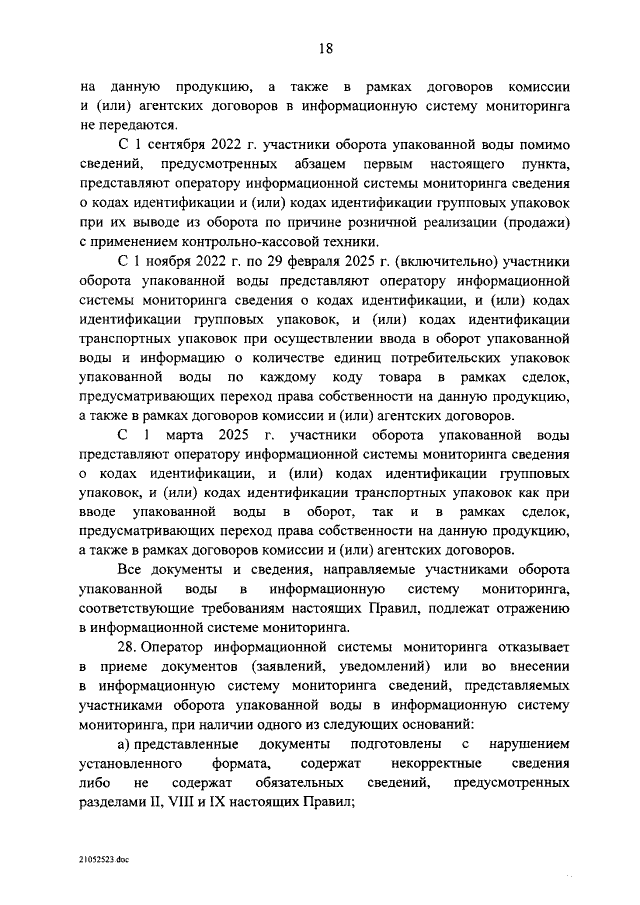 18

на данную продукцию, а также в рамках договоров комиссии и (или) агентских договоров в информационную систему мониторинга не передаются.

С 1 сентября 2022 г. участники оборота упакованной воды помимо сведений, предусмотренных абзацем первым настоящего пункта, представляют оператору информационной системы мониторинга сведения о кодах идентификации и (или) кодах идентификации групповых упаковок при их выводе из оборота по причине розничной реализации (продажи) с применением контрольно-кассовой техники.

С 1 ноября 2022 г. по 29 февраля 2025 г. (включительно) участники оборота упакованной воды представляют оператору информационной системы мониторинга сведения о кодах идентификации, и (или) кодах идентификации групповых упаковок, и (или) кодах идентификации транспортных упаковок при осуществлении ввода в оборот упакованной воды и информацию о количестве единиц потребительских упаковок упакованной воды по каждому коду товара в рамках сделок, предусматривающих переход права собственности на данную продукцию, а также в рамках договоров комиссии и (или) агентских договоров.

С 1 марта 2025 г. участники оборота упакованной воды представляют оператору информационной системы мониторинга сведения о кодах идентификации, и (или) кодах идентификации групповых упаковок, и (или) кодах идентификации транспортных упаковок как при вводе упакованной воды в оборот, так и в рамках сделок, предусматривающих переход права собственности на данную продукцию, а также в рамках договоров комиссии и (или) агентских договоров.

Все документы и сведения, направляемые участниками оборота упакованной воды в информационную систему мониторинга, соответствующие требованиям настоящих Правил, подлежат отражению в информационной системе мониторинга.

28. Оператор информационной системы мониторинга отказывает в приеме документов (заявлений, уведомлений) или во внесении в информационную систему мониторинга сведений, представляемых участниками оборота упакованной воды в информационную систему мониторинга, при наличии одного из следующих оснований:

а) представленные документы подготовлены с нарушением установленного формата, содержат некорректные сведения либо не содержат обязательных сведений, предусмотренных разделами II, VIII и IX настоящих Правил;

21052523.doc